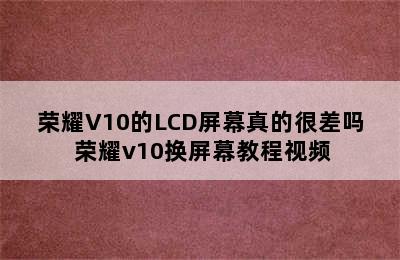 荣耀V10的LCD屏幕真的很差吗
荣耀v10换屏幕教程视频